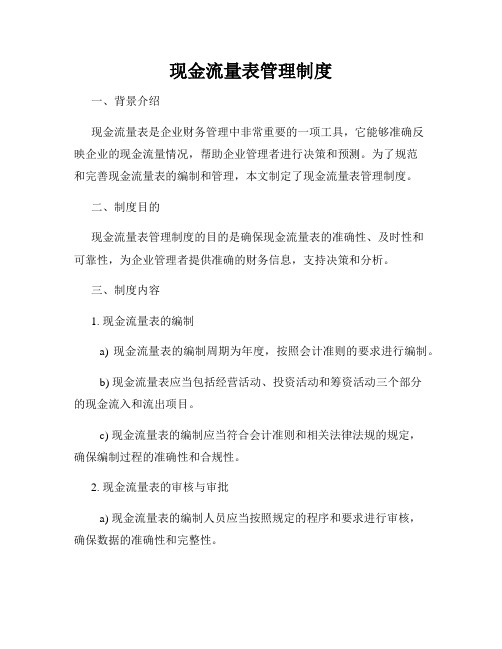 现金流量表管理制度

一、背景介绍

现金流量表是企业财务管理中非常重要的一项工具，它能够准确反映企业的现金流量情况，帮助企业管理者进行决策和预测。为了规范和完善现金流量表的编制和管理，本文制定了现金流量表管理制度。

二、制度目的

现金流量表管理制度的目的是确保现金流量表的准确性、及时性和可靠性，为企业管理者提供准确的财务信息，支持决策和分析。

三、制度内容

1. 现金流量表的编制

a) 现金流量表的编制周期为年度，按照会计准则的要求进行编制。

b) 现金流量表应当包括经营活动、投资活动和筹资活动三个部分的现金流入和流出项目。

c) 现金流量表的编制应当符合会计准则和相关法律法规的规定，确保编制过程的准确性和合规性。

2. 现金流量表的审核与审批

a) 现金流量表的编制人员应当按照规定的程序和要求进行审核，确保数据的准确性和完整性。